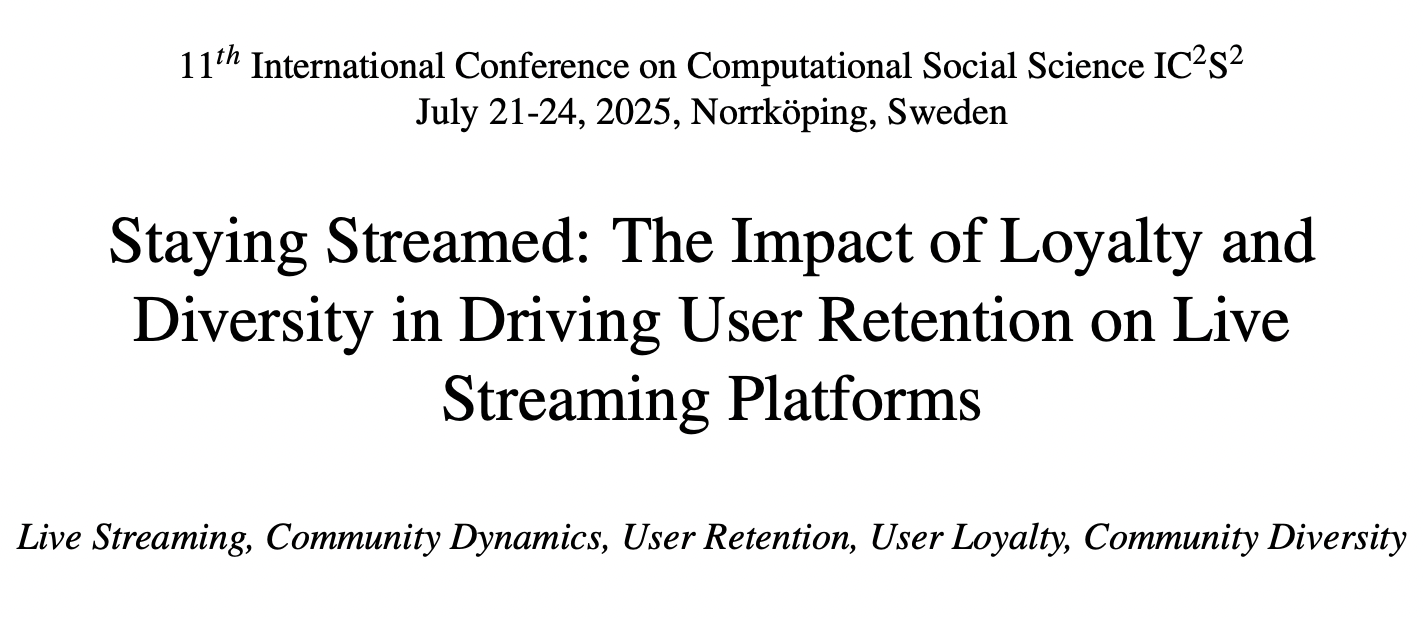 $11^{th}$ International Conference on Computational Social Science $IC^2S^2$
July 21-24, 2025, Norrköping, Sweden

Staying Streamed: The Impact of Loyalty and Diversity in Driving User Retention on Live Streaming Platforms

Live Streaming, Community Dynamics, User Retention, User Loyalty, Community Diversity